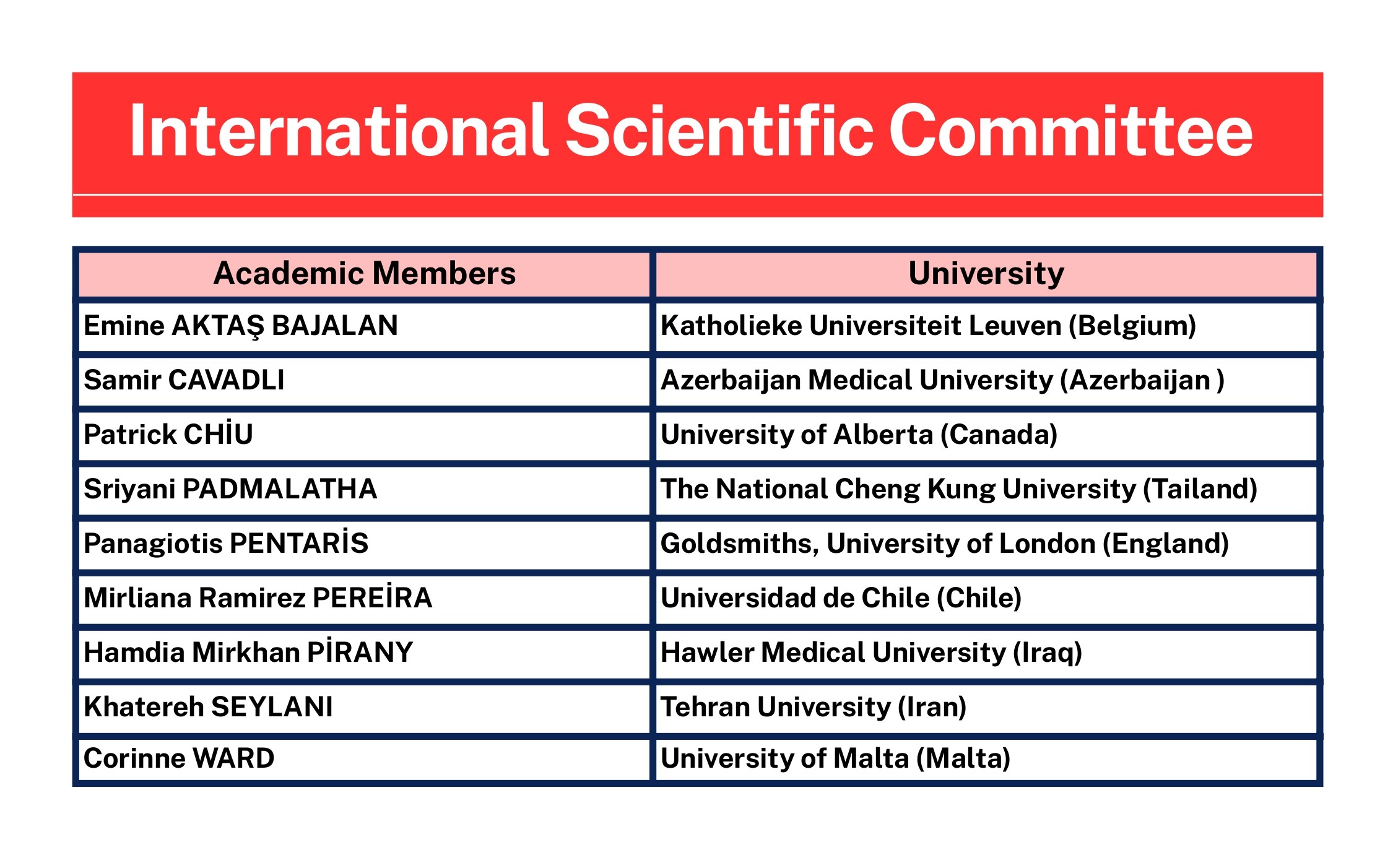 International Scientific Committee

| Academic Members | University |
|---|---|
| Emine AKTAŞ BAJALAN | Katholieke Universiteit Leuven (Belgium) |
| Samir CAVADLI | Azerbaijan Medical University (Azerbaijan ) |
| Patrick CHİU | University of Alberta (Canada) |
| Sriyani PADMALATHA | The National Cheng Kung University (Tailand) |
| Panagiotis PENTARİS | Goldsmiths, University of London (England) |
| Mirliana Ramirez PEREİRA | Universidad de Chile (Chile) |
| Hamdia Mirkhan PİRANY | Hawler Medical University (Iraq) |
| Khatereh SEYLANI | Tehran University (Iran) |
| Corinne WARD | University of Malta (Malta) |